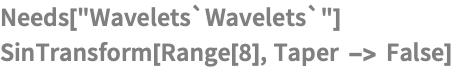 Needs["Wavelets`Wavelets`"]
SinTransform[Range[8], Taper -> False]